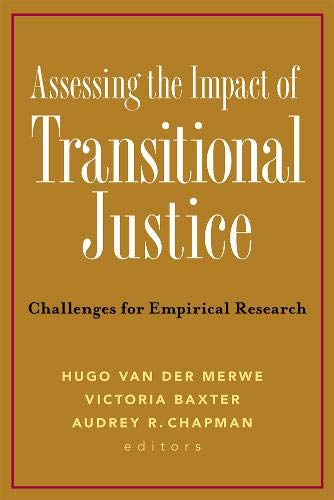 Assessing the Impact of
Transitional
Justice

Challenges for Empirical Research

HUGO VAN DER MERWE
VICTORIA BAXTER
AUDREY R. CHAPMAN
editors